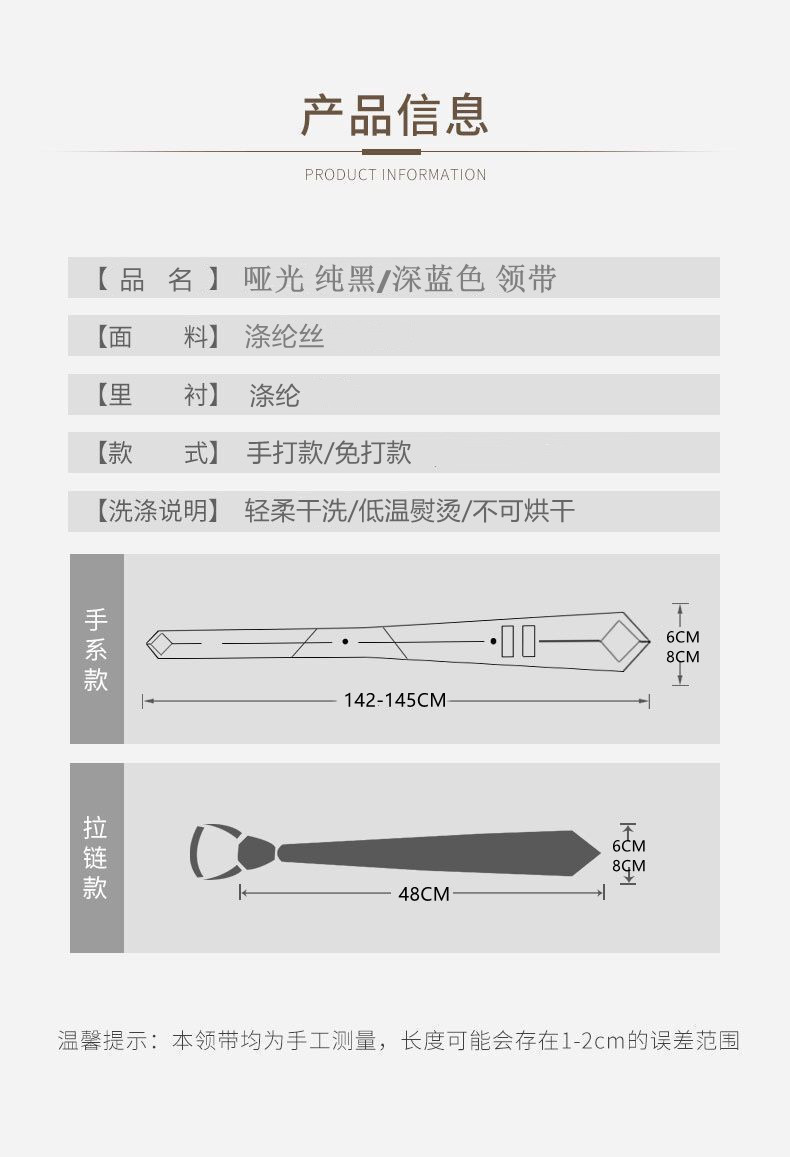 产品信息

PRODUCT INFORMATION

【品 名】 哑光 纯黑/深蓝色 领带

【面 料】 涤纶丝

【里 衬】 涤纶

【款 式】 手打款/免打款

【洗涤说明】 轻柔干洗/低温熨烫/不可烘干

手系款

6CM
8CM

142-145CM

拉链款

6CM
8CM

48CM

温馨提示：本领带均为手工测量，长度可能会存在1-2cm的误差范围